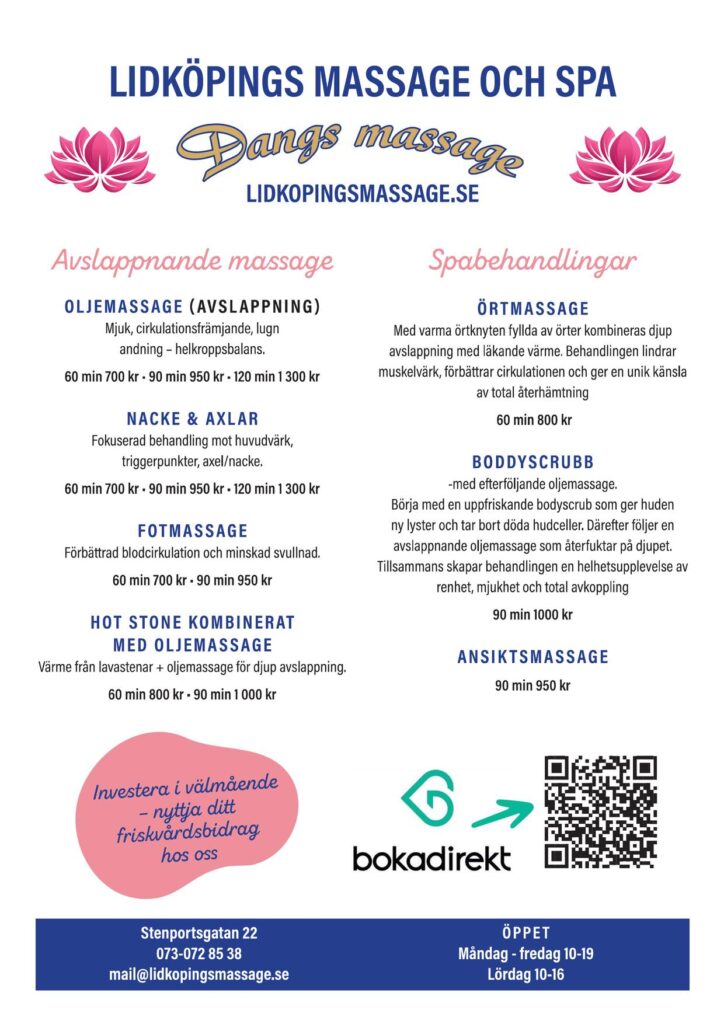 LIDKÖPINGS MASSAGE OCH SPA

Dangs massage

LIDKOPINGSMASSAGE.SE

Avslappnande massage

OLJEMASSAGE (AVSLAPPNING)
Mjuk, cirkulationsfrämjande, lugn andning – helkroppsbalans.
60 min 700 kr • 90 min 950 kr • 120 min 1 300 kr

NACKE & AXLAR
Fokuserad behandling mot huvudvärk, triggerpunkter, axel/nacke.
60 min 700 kr • 90 min 950 kr • 120 min 1 300 kr

FOTMASSAGE
Förbättrad blodcirkulation och minskad svullnad.
60 min 700 kr • 90 min 950 kr

HOT STONE KOMBINERAT MED OLJEMASSAGE
Värme från lavastenar + oljemassage för djup avslappning.
60 min 800 kr • 90 min 1 000 kr

Spabehandlingar

ÖRTMASSAGE
Med varma örtknyten fyllda av örter kombineras djup avslappning med läkande värme. Behandlingen lindrar muskelvärk, förbättrar cirkulationen och ger en unik känsla av total återhämtning
60 min 800 kr

BODDYSCRUBB
-med efterföljande oljemassage.
Börja med en uppfriskande bodyscrub som ger huden ny lyster och tar bort döda hudceller. Därefter följer en avslappnande oljemassage som återfuktar på djupet. Tillsammans skapar behandlingen en helhetsupplevelse av renhet, mjukhet och total avkoppling
90 min 1000 kr

ANSIKTSMASSAGE
90 min 950 kr

Investera i välmående – nyttja ditt friskvårdsbidrag hos oss

bokadirekt

Stenportsgatan 22
073-072 85 38
mail@lidkopingsmassage.se

ÖPPET
Måndag - fredag 10-19
Lördag 10-16